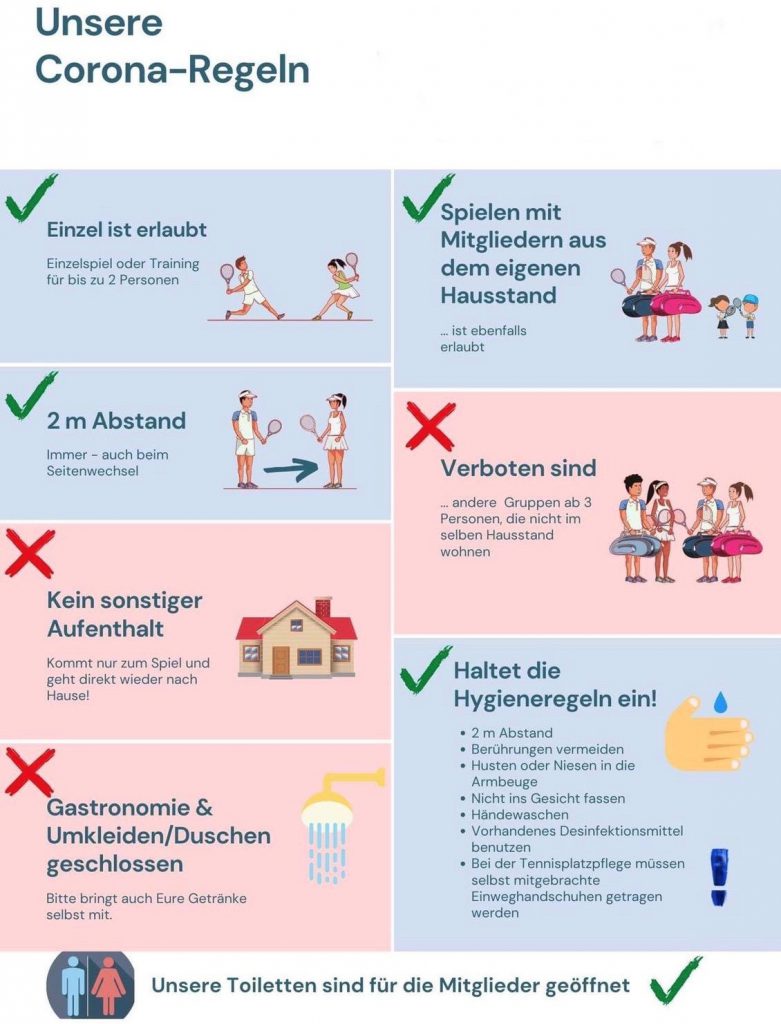 Unsere Corona-Regeln

Einzel ist erlaubt

Einzelspiel oder Training für bis zu 2 Personen

2 m Abstand

Immer - auch beim Seitenwechsel

Kein sonstiger Aufenthalt

Kommt nur zum Spiel und geht direkt wieder nach Hause!

Gastronomie & Umkleiden/Duschen geschlossen

Bitte bringt auch Eure Getränke selbst mit.

Spielen mit Mitgliedern aus dem eigenen Hausstand

... ist ebenfalls erlaubt

Verboten sind

... andere Gruppen ab 3 Personen, die nicht im selben Hausstand wohnen

Haltet die Hygieneregeln ein!

• 2 m Abstand
• Berührungen vermeiden
• Husten oder Niesen in die Armbeuge
• Nicht ins Gesicht fassen
• Händewaschen
• Vorhandenes Desinfektionsmittel benutzen
• Bei der Tennisplatzpflege müssen selbst mitgebrachte Einweghandschuhen getragen werden

Unsere Toiletten sind für die Mitglieder geöffnet